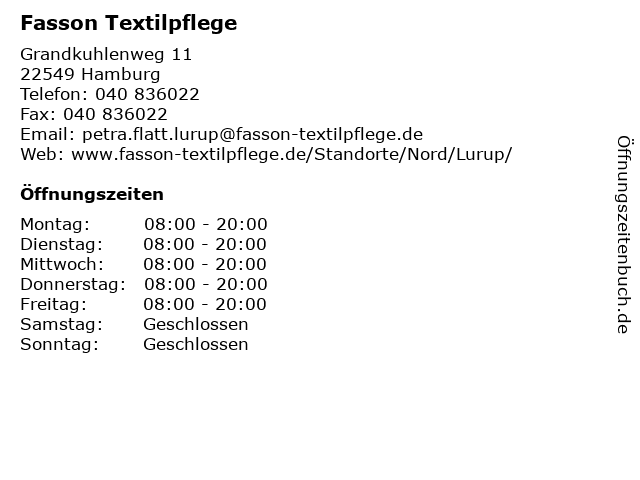 Fasson Textilpflege

Grandkuhlenweg 11
22549 Hamburg
Telefon: 040 836022
Fax: 040 836022
Email: petra.flatt.lurup@fasson-textilpflege.de
Web: www.fasson-textilpflege.de/Standorte/Nord/Lurup/

Öffnungszeiten

| | |
|---|---|
| Montag: | 08:00 - 20:00 |
| Dienstag: | 08:00 - 20:00 |
| Mittwoch: | 08:00 - 20:00 |
| Donnerstag: | 08:00 - 20:00 |
| Freitag: | 08:00 - 20:00 |
| Samstag: | Geschlossen |
| Sonntag: | Geschlossen |

Öffnungszeitenbuch.de